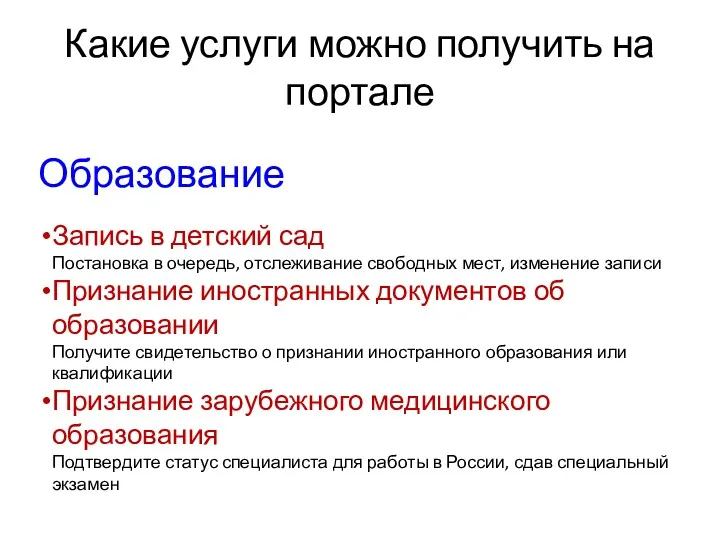 Какие услуги можно получить на портале

Образование

•Запись в детский сад
Постановка в очередь, отслеживание свободных мест, изменение записи

•Признание иностранных документов об образовании
Получите свидетельство о признании иностранного образования или квалификации

•Признание зарубежного медицинского образования
Подтвердите статус специалиста для работы в России, сдав специальный экзамен